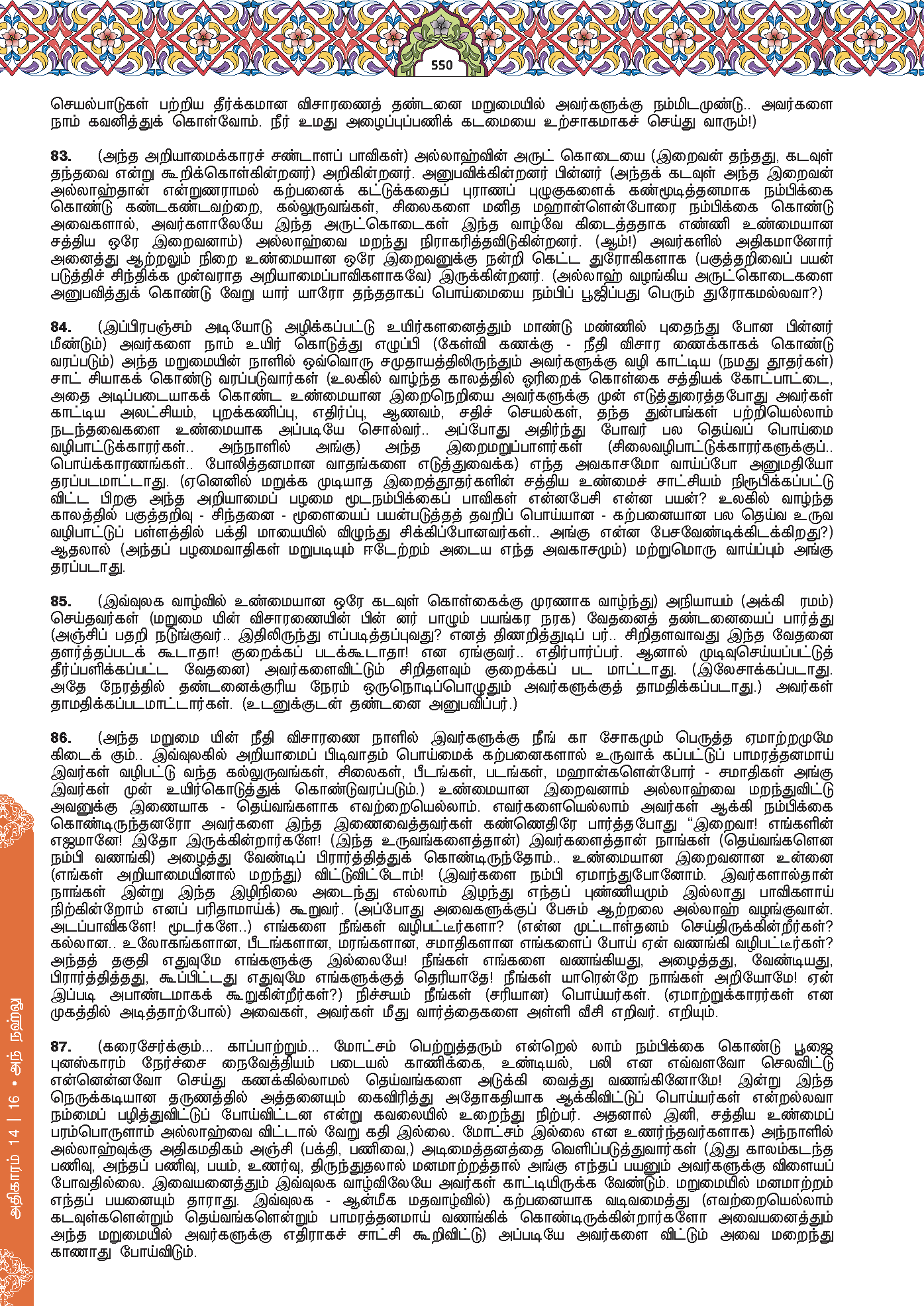 550

செயல்பாடுகள் பற்றிய தீர்க்கமான விசாரணைத் தண்டனை மறுமையில் அவர்களுக்கு நம்மிடமுண்டு.. அவர்களை நாம் கவனித்துக் கொள்வோம். நீர் உமது அழைப்புப்பணிக் கடமையை உற்சாகமாகச் செய்து வாரும்!)

83. (அந்த அறியாமைக்காரச் சண்டாளப் பாவிகள்) அல்லாஹ்வின் அருட் கொடையை (இறைவன் தந்தது, கடவுள் தந்தவை என்று கூறிக்கொள்கின்றனர்) அறிகின்றனர். அனுபவிக்கின்றனர் பின்னர் (அந்தக் கடவுள் அந்த இறைவன் அல்லாஹ்தான் என்றுணராமல் கற்பனைக் கட்டுக்கதைப் புராணப் புழுகுகளைக் கண்மூடித்தனமாக நம்பிக்கை கொண்டு கண்டகண்டவற்றை, கல்லுருவங்கள், சிலைகளை மனித மஹான்னென்போரை நம்பிக்கை கொண்டு அவைகளால், அவர்களாலேயே இந்த அருட்கொடைகள் இந்த வாழ்வே கிடைத்ததாக எண்ணி உண்மையான சத்திய ஒரே இறைவனாம்) அல்லாஹ்வை மறந்து நிராகரித்தவிடுகின்றனர். (ஆம்!) அவர்களில் அதிகமானோர் அனைத்து ஆற்றலும் நிறை உண்மையான ஒரே இறைவனுக்கு நன்றி கெட்ட துரோகிகளாக (பகுத்தறிவைப் பயன் படுத்திச் சிந்திக்க முன்வராத அறியாமைப்பாவிகளாகவே) இருக்கின்றனர். (அல்லாஹ் வழங்கிய அருட்கொடைகளை அனுபவித்துக் கொண்டு வேறு யார் யாரோ தந்ததாகப் பொய்மையை நம்பிப் பூஜிப்பது பெரும் துரோகமல்லவா?)

84. (இப்பிரபஞ்சம் அடியோடு அழிக்கப்பட்டு உயிர்களனைத்தும் மாண்டு மண்ணில் புதைந்து போன பின்னர் மீண்டும்) அவர்களை நாம் உயிர் கொடுத்து எழுப்பி (கேள்வி கணக்கு - நீதி விசார ணைக்காகக் கொண்டு வரப்படும்) அந்த மறுமையின் நாளில் ஒவ்வொரு சமுதாயத்திலிருந்தும் அவர்களுக்கு வழி காட்டிய (நமது தூதர்கள்) சாட் சியாகக் கொண்டு வரப்படுவார்கள் (உலகில் வாழ்ந்த காலத்தில் ஓரிறைக் கொள்கை சத்தியக் கோட்பாட்டை, அதை அடிப்படையாகக் கொண்ட உண்மையான இறைநெறியை அவர்களுக்கு முன் எடுத்துரைத்தபோது அவர்கள் காட்டிய அலட்சியம், புறக்கணிப்பு, எதிர்ப்பு, ஆணவம், சதிச் செயல்கள், தந்த துன்பங்கள் பற்றியெல்லாம் நடந்தவைகளை உண்மையாக அப்படியே சொல்வர்.. அப்போது அதிர்ந்து போவர் பல தெய்வப் பொய்மை வழிபாட்டுக்காரர்கள்.. அந்நாளில் அங்கு) அந்த இறைமறுப்பாளர்கள் (சிலைவழிபாட்டுக்காரர்களுக்குப்.. பொய்க்காரணங்கள்.. போலித்தனமான வாதங்களை எடுத்துவைக்க) எந்த அவகாசமோ வாய்ப்போ அனுமதியோ தரப்படமாட்டாது. (ஏனெனில் மறுக்க முடியாத இறைத்தூதர்களின் சத்திய உண்மைச் சாட்சியம் நிரூபிக்கப்பட்டு விட்ட பிறகு அந்த அறியாமைப் பழமை மூடநம்பிக்கைப் பாவிகள் என்னபேசி என்ன பயன்? உலகில் வாழ்ந்த காலத்தில் பகுத்தறிவு - சிந்தனை - மூளையைப் பயன்படுத்தத் தவறிப் பொய்யான - கற்பனையான பல தெய்வ உருவ வழிபாட்டுப் பள்ளத்தில் பக்தி மாயையில் விழுந்து சிக்கிப்போனவர்கள்.. அங்கு என்ன பேசவேண்டிக்கிடக்கிறது?) ஆதலால் (அந்தப் பழமைவாதிகள் மறுபடியும் ஈடேற்றம் அடைய எந்த அவகாசமும்) மற்றுமொரு வாய்ப்பும் அங்கு தரப்படாது.

85. (இவ்வுலக வாழ்வில் உண்மையான ஒரே கடவுள் கொள்கைக்கு முரணாக வாழ்ந்து) அநியாயம் (அக்கி ரமம்) செய்தவர்கள் (மறுமை யின் விசாரணையின் பின் னர் பாழும் பயங்கர நரக) வேதனைத் தண்டனையைப் பார்த்து (அஞ்சிப் பதறி நடுங்குவர்.. இதிலிருந்து எப்படித்தப்புவது? எனத் திணறித்துடிப் பர்.. சிறிதளவாவது இந்த வேதனை தளர்த்தப்படக் கூடாதா! குறைக்கப் படக்கூடாதா! என ஏங்குவர்.. எதிர்பார்ப்பர். ஆனால் முடிவுசெய்யப்பட்டுத் தீர்ப்பளிக்கப்பட்ட வேதனை) அவர்களைவிட்டும் சிறிதளவும் குறைக்கப் பட மாட்டாது. (இலேசாக்கப்படாது. அதே நேரத்தில் தண்டனைக்குரிய நேரம் ஒருநொடிப்பொழுதும் அவர்களுக்குத் தாமதிக்கப்படாது.) அவர்கள் தாமதிக்கப்படமாட்டார்கள். (உடனுக்குடன் தண்டனை அனுபவிப்பர்.)

86. (அந்த மறுமை யின் நீதி விசாரணை நாளில் இவர்களுக்கு நீங் கா சோகமும் பெருத்த ஏமாற்றமுமே கிடைக் கும்.. இவ்வுலகில் அறியாமைப் பிடிவாதம் பொய்மைக் கற்பனைகளால் உருவாக் கப்பட்டுப் பாமரத்தனமாய் இவர்கள் வழிபட்டு வந்த கல்லுருவங்கள், சிலைகள், பீடங்கள், படங்கள், மஹான்களென்போர் - சமாதிகள் அங்கு இவர்கள் முன் உயிர்கொடுத்துக் கொண்டுவரப்படும்.) உண்மையான இறைவனாம் அல்லாஹ்வை மறந்துவிட்டு அவனுக்கு இணையாக - தெய்வங்களாக எவற்றையெல்லாம். எவர்களையெல்லாம் அவர்கள் ஆக்கி நம்பிக்கை கொண்டிருந்தனரோ அவர்களை இந்த இணைவைத்தவர்கள் கண்ணெதிரே பார்த்தபோது “இறைவா! எங்களின் எஜமானே! இதோ இருக்கின்றார்களே! (இந்த உருவங்களைத்தான்) இவர்களைத்தான் நாங்கள் (தெய்வங்களென நம்பி வணங்கி) அழைத்து வேண்டிப் பிரார்த்தித்துக் கொண்டிருந்தோம்.. உண்மையான இறைவனான உன்னை (எங்கள் அறியாமையினால் மறந்து) விட்டுவிட்டோம்! (இவர்களை நம்பி ஏமாந்துபோனோம். இவர்களால்தான் நாங்கள் இன்று இந்த இழிநிலை அடைந்து எல்லாம் இழந்து எந்தப் புண்ணியமும் இல்லாது பாவிகளாய் நிற்கின்றோம் எனப் பரிதாமாய்க்) கூறுவர். (அப்போது அவைகளுக்குப் பேசும் ஆற்றலை அல்லாஹ் வழங்குவான். அடப்பாவிகளே! மூடர்களே..) எங்களை நீங்கள் வழிபட்டீர்களா? (என்ன முட்டாள்தனம் செய்திருக்கின்றீர்கள்? கல்லான.. உலோகங்களான, பீடங்களான, மரங்களான, சமாதிகளான எங்களைப் போய் ஏன் வணங்கி வழிபட்டீர்கள்? அந்தத் தகுதி எதுவுமே எங்களுக்கு இல்லையே! நீங்கள் எங்களை வணங்கியது, அழைத்தது, வேண்டியது, பிரார்த்தித்தது, கூப்பிட்டது எதுவுமே எங்களுக்குத் தெரியாதே! நீங்கள் யாரென்றே நாங்கள் அறியோமே! ஏன் இப்படி அபாண்டமாகக் கூறுகின்றீர்கள்?) நிச்சயம் நீங்கள் (சரியான) பொய்யர்கள். (ஏமாற்றுக்காரர்கள் என முகத்தில் அடித்தாற்போல்) அவைகள், அவர்கள் மீது வார்த்தைகளை அள்ளி வீசி எறிவர். எறியும்.

87. (கரைசேர்க்கும்... காப்பாற்றும்... மோட்சம் பெற்றுத்தரும் என்றெல் லாம் நம்பிக்கை கொண்டு பூஜை புனஸ்காரம் நேர்ச்சை நைவேத்தியம் படையல் காணிக்கை, உண்டியல், பலி என எவ்வளவோ செலவிட்டு என்னென்னவோ செய்து கணக்கில்லாமல் தெய்வங்களை அடுக்கி வைத்து வணங்கினோமே! இன்று இந்த நெருக்கடியான தருணத்தில் அத்தனையும் கைவிரித்து அதோகதியாக ஆக்கிவிட்டுப் பொய்யர்கள் என்றல்லவா நம்மைப் பழித்துவிட்டுப் போய்விட்டன என்று கவலையில் உறைந்து நிற்பர். அதனால் இனி, சத்திய உண்மைப் பரம்பொருளாம் அல்லாஹ்வை விட்டால் வேறு கதி இல்லை. மோட்சம் இல்லை என உணர்ந்தவர்களாக) அந்நாளில் அல்லாஹ்வுக்கு அதிகமதிகம் அஞ்சி (பக்தி, பணிவை,) அடிமைத்தனத்தை வெளிப்படுத்துவார்கள் (இது காலம்கடந்த பணிவு, அந்தப் பணிவு, பயம், உணர்வு, திருந்துதலால் மனமாற்றத்தால் அங்கு எந்தப் பயனும் அவர்களுக்கு விளையப் போவதில்லை. இவையனைத்தும் இவ்வுலக வாழ்விலேயே அவர்கள் காட்டியிருக்க வேண்டும். மறுமையில் மனமாற்றம் எந்தப் பயனையும் தாராது. இவ்வுலக - ஆன்மீக மதவாழ்வில்) கற்பனையாக வடிவமைத்து (எவற்றையெல்லாம் கடவுள்களென்றும் தெய்வங்களென்றும் பாமரத்தனமாய் வணங்கிக் கொண்டிருக்கின்றார்களோ அவையனைத்தும் அந்த மறுமையில் அவர்களுக்கு எதிராகச் சாட்சி கூறிவிட்டு) அப்படியே அவர்களை விட்டும் அவை மறைந்து காணாது போய்விடும்.

அதிகாரம் 14 | 16 • அந் நஹ்லு